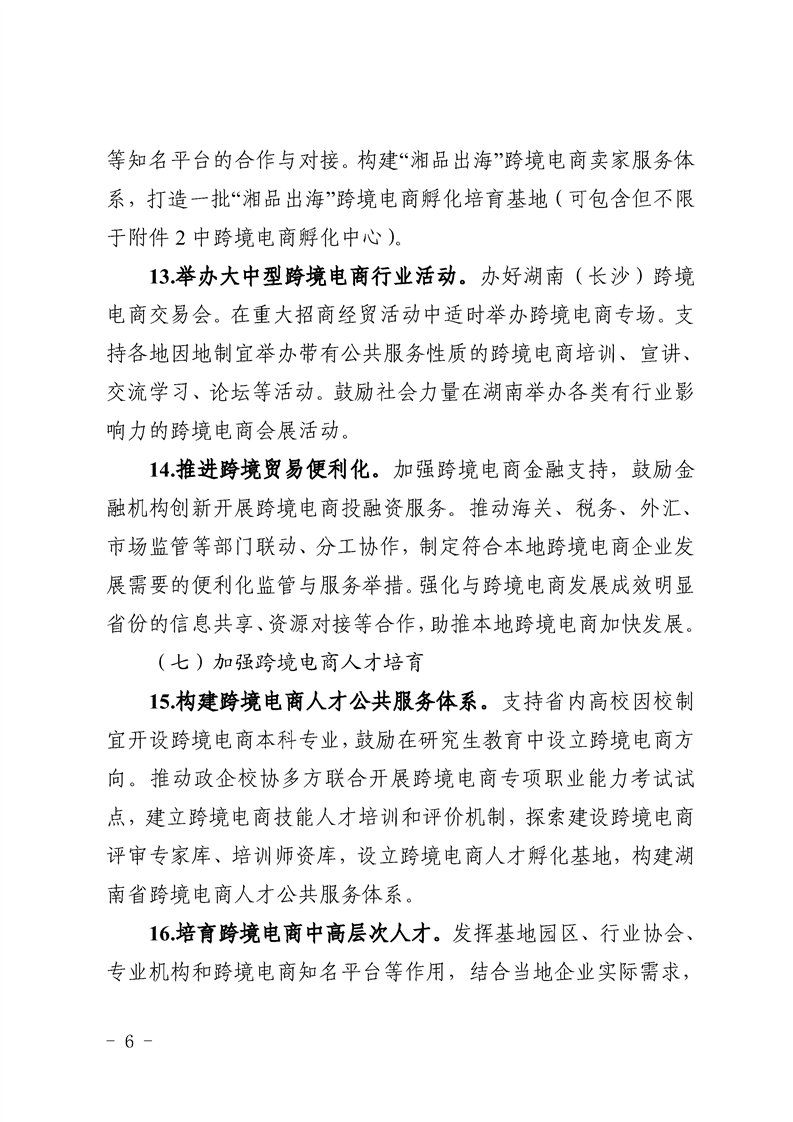 等知名平台的合作与对接。构建“湘品出海”跨境电商卖家服务体系，打造一批“湘品出海”跨境电商孵化培育基地（可包含但不限于附件 2 中跨境电商孵化中心）。

13.举办大中型跨境电商行业活动。办好湖南（长沙）跨境电商交易会。在重大招商经贸活动中适时举办跨境电商专场。支持各地因地制宜举办带有公共服务性质的跨境电商培训、宣讲、交流学习、论坛等活动。鼓励社会力量在湖南举办各类有行业影响力的跨境电商会展活动。

14.推进跨境贸易便利化。加强跨境电商金融支持，鼓励金融机构创新开展跨境电商投融资服务。推动海关、税务、外汇、市场监管等部门联动、分工协作，制定符合本地跨境电商企业发展需要的便利化监管与服务举措。强化与跨境电商发展成效明显省份的信息共享、资源对接等合作，助推本地跨境电商加快发展。

（七）加强跨境电商人才培育

15.构建跨境电商人才公共服务体系。支持省内高校因校制宜开设跨境电商本科专业，鼓励在研究生教育中设立跨境电商方向。推动政企校协多方联合开展跨境电商专项职业能力考试试点，建立跨境电商技能人才培训和评价机制，探索建设跨境电商评审专家库、培训师资库，设立跨境电商人才孵化基地，构建湖南省跨境电商人才公共服务体系。

16.培育跨境电商中高层次人才。发挥基地园区、行业协会、专业机构和跨境电商知名平台等作用，结合当地企业实际需求，

- 6 -